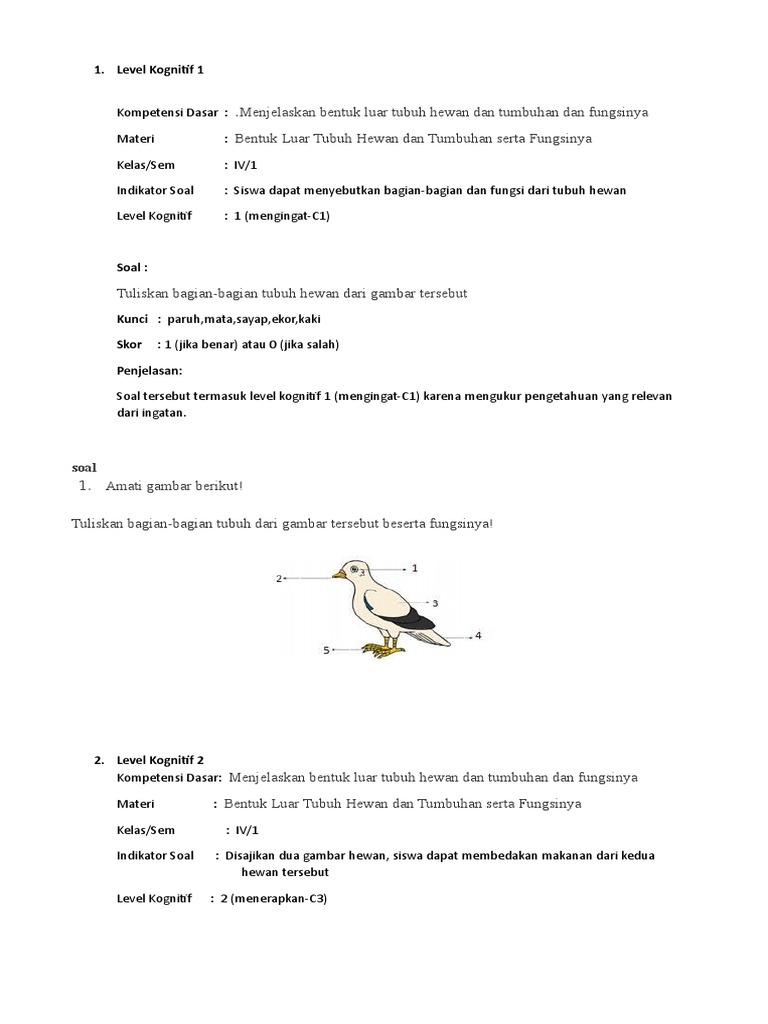 1. Level Kognitif 1

Kompetensi Dasar : .Menjelaskan bentuk luar tubuh hewan dan tumbuhan dan fungsinya

Materi : Bentuk Luar Tubuh Hewan dan Tumbuhan serta Fungsinya

Kelas/Sem : IV/1

Indikator Soal : Siswa dapat menyebutkan bagian-bagian dan fungsi dari tubuh hewan

Level Kognitif : 1 (mengingat-C1)

Soal :

Tuliskan bagian-bagian tubuh hewan dari gambar tersebut

Kunci : paruh,mata,sayap,ekor,kaki

Skor : 1 (jika benar) atau O (jika salah)

Penjelasan:

Soal tersebut termasuk level kognitif 1 (mengingat-C1) karena mengukur pengetahuan yang relevan dari ingatan.

soal

1. Amati gambar berikut!

Tuliskan bagian-bagian tubuh dari gambar tersebut beserta fungsinya!

1
2
3
3
4
5

2. Level Kognitif 2

Kompetensi Dasar: Menjelaskan bentuk luar tubuh hewan dan tumbuhan dan fungsinya

Materi : Bentuk Luar Tubuh Hewan dan Tumbuhan serta Fungsinya

Kelas/Sem : IV/1

Indikator Soal : Disajikan dua gambar hewan, siswa dapat membedakan makanan dari kedua hewan tersebut

Level Kognitif : 2 (menerapkan-C3)